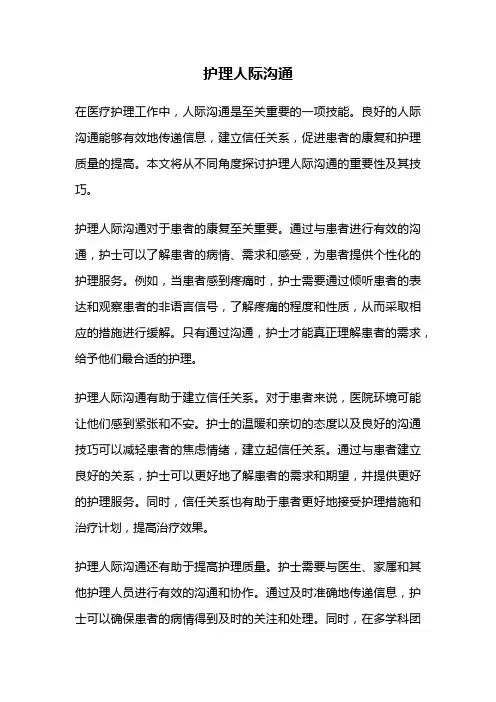 护理人际沟通

在医疗护理工作中，人际沟通是至关重要的一项技能。良好的人际沟通能够有效地传递信息，建立信任关系，促进患者的康复和护理质量的提高。本文将从不同角度探讨护理人际沟通的重要性及其技巧。

护理人际沟通对于患者的康复至关重要。通过与患者进行有效的沟通，护士可以了解患者的病情、需求和感受，为患者提供个性化的护理服务。例如，当患者感到疼痛时，护士需要通过倾听患者的表达和观察患者的非语言信号，了解疼痛的程度和性质，从而采取相应的措施进行缓解。只有通过沟通，护士才能真正理解患者的需求，给予他们最合适的护理。

护理人际沟通有助于建立信任关系。对于患者来说，医院环境可能让他们感到紧张和不安。护士的温暖和亲切的态度以及良好的沟通技巧可以减轻患者的焦虑情绪，建立起信任关系。通过与患者建立良好的关系，护士可以更好地了解患者的需求和期望，并提供更好的护理服务。同时，信任关系也有助于患者更好地接受护理措施和治疗计划，提高治疗效果。

护理人际沟通还有助于提高护理质量。护士需要与医生、家属和其他护理人员进行有效的沟通和协作。通过及时准确地传递信息，护士可以确保患者的病情得到及时的关注和处理。同时，在多学科团